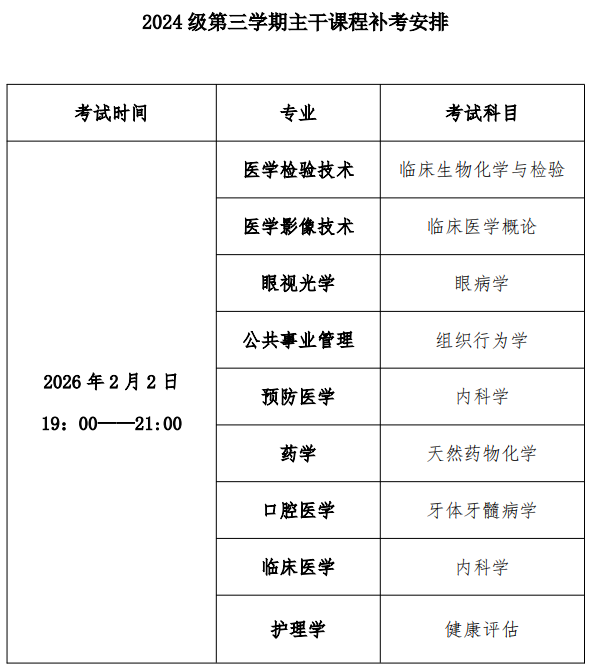 2024 级第三学期主干课程补考安排

| 考试时间 | 专业 | 考试科目 |
|---|---|---|
| 2026 年 2 月 2 日 19：00——21:00 | 医学检验技术 | 临床生物化学与检验 |
| | 医学影像技术 | 临床医学概论 |
| | 眼视光学 | 眼病学 |
| | 公共事业管理 | 组织行为学 |
| | 预防医学 | 内科学 |
| | 药学 | 天然药物化学 |
| | 口腔医学 | 牙体牙髓病学 |
| | 临床医学 | 内科学 |
| | 护理学 | 健康评估 |